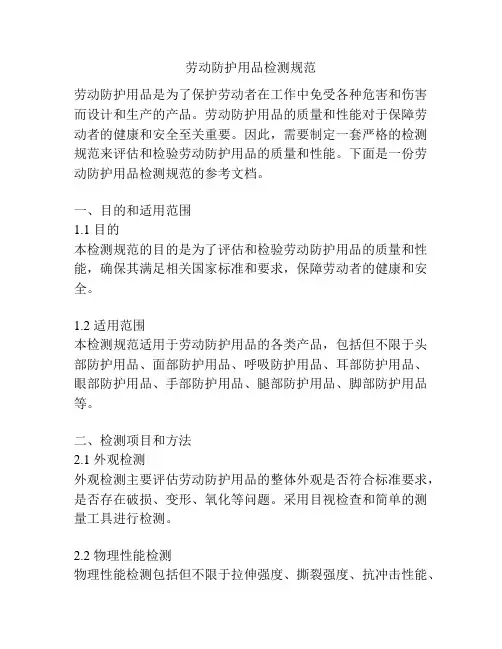 劳动防护用品检测规范

劳动防护用品是为了保护劳动者在工作中免受各种危害和伤害而设计和生产的产品。劳动防护用品的质量和性能对于保障劳动者的健康和安全至关重要。因此，需要制定一套严格的检测规范来评估和检验劳动防护用品的质量和性能。下面是一份劳动防护用品检测规范的参考文档。

一、目的和适用范围
1.1 目的
本检测规范的目的是为了评估和检验劳动防护用品的质量和性能，确保其满足相关国家标准和要求，保障劳动者的健康和安全。

1.2 适用范围
本检测规范适用于劳动防护用品的各类产品，包括但不限于头部防护用品、面部防护用品、呼吸防护用品、耳部防护用品、眼部防护用品、手部防护用品、腿部防护用品、脚部防护用品等。

二、检测项目和方法
2.1 外观检测
外观检测主要评估劳动防护用品的整体外观是否符合标准要求，是否存在破损、变形、氧化等问题。采用目视检查和简单的测量工具进行检测。

2.2 物理性能检测
物理性能检测包括但不限于拉伸强度、撕裂强度、抗冲击性能、